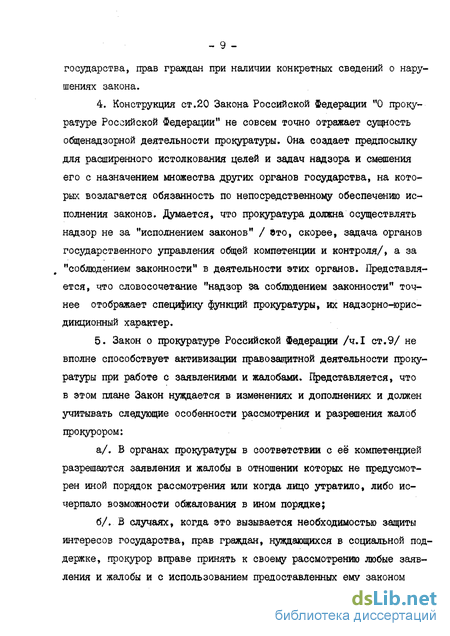 - 9 -

государства, прав граждан при наличии конкретных сведений о нарушениях закона.

4. Конструкция ст.20 Закона Российской Федерации "О прокуратуре Российской Федерации" не совсем точно отражает сущность общенадзорной деятельности прокуратуры. Она создает предпосылку для расширенного истолкования целей и задач надзора и смешения его с назначением множества других органов государства, на которых возлагается обязанность по непосредственному обеспечению исполнения законов. Думается, что прокуратура должна осуществлять надзор не за "исполнением законов" / это, скорее, задача органов государственного управления общей компетенции и контроля/, а за "соблюдением законности" в деятельности этих органов. Представляется, что словосочетание "надзор за соблюдением законности" точнее отображает специфику функций прокуратуры, их надзорно-юрисдикционный характер.

5. Закон о прокуратуре Российской Федерации /ч.I ст.9/ не вполне способствует активизации правозащитной деятельности прокуратуры при работе с заявлениями и жалобами. Представляется, что в этом плане Закон нуждается в изменениях и дополнениях и должен учитывать следующие особенности рассмотрения и разрешения жалоб прокурором:

а/. В органах прокуратуры в соответствии с её компетенцией разрешаются заявления и жалобы в отношении которых не предусмотрен иной порядок рассмотрения или когда лицо утратило, либо исчерпало возможности обжалования в ином порядке;

б/. В случаях, когда это вызывается необходимостью защиты интересов государства, прав граждан, нуждающихся в социальной поддержке, прокурор вправе принять к своему рассмотрению любые заявления и жалобы и с использованием предоставленных ему законом

dsLib.net
библиотека диссертаций